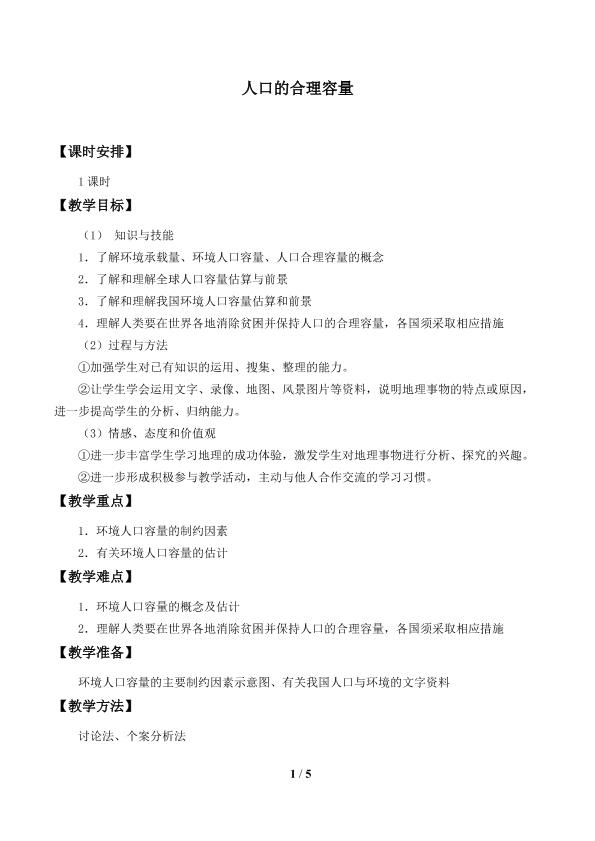 人口的合理容量

【课时安排】

1 课时

【教学目标】

（1） 知识与技能

1．了解环境承载量、环境人口容量、人口合理容量的概念

2．了解和理解全球人口容量估算与前景

3．了解和理解我国环境人口容量估算和前景

4．理解人类要在世界各地消除贫困并保持人口的合理容量，各国须采取相应措施

（2）过程与方法

①加强学生对已有知识的运用、搜集、整理的能力。

②让学生学会运用文字、录像、地图、风景图片等资料，说明地理事物的特点或原因，进一步提高学生的分析、归纳能力。

（3）情感、态度和价值观

①进一步丰富学生学习地理的成功体验，激发学生对地理事物进行分析、探究的兴趣。

②进一步形成积极参与教学活动，主动与他人合作交流的学习习惯。

【教学重点】

1．环境人口容量的制约因素

2．有关环境人口容量的估计

【教学难点】

1．环境人口容量的概念及估计

2．理解人类要在世界各地消除贫困并保持人口的合理容量，各国须采取相应措施

【教学准备】

环境人口容量的主要制约因素示意图、有关我国人口与环境的文字资料

【教学方法】

讨论法、个案分析法

1 / 5